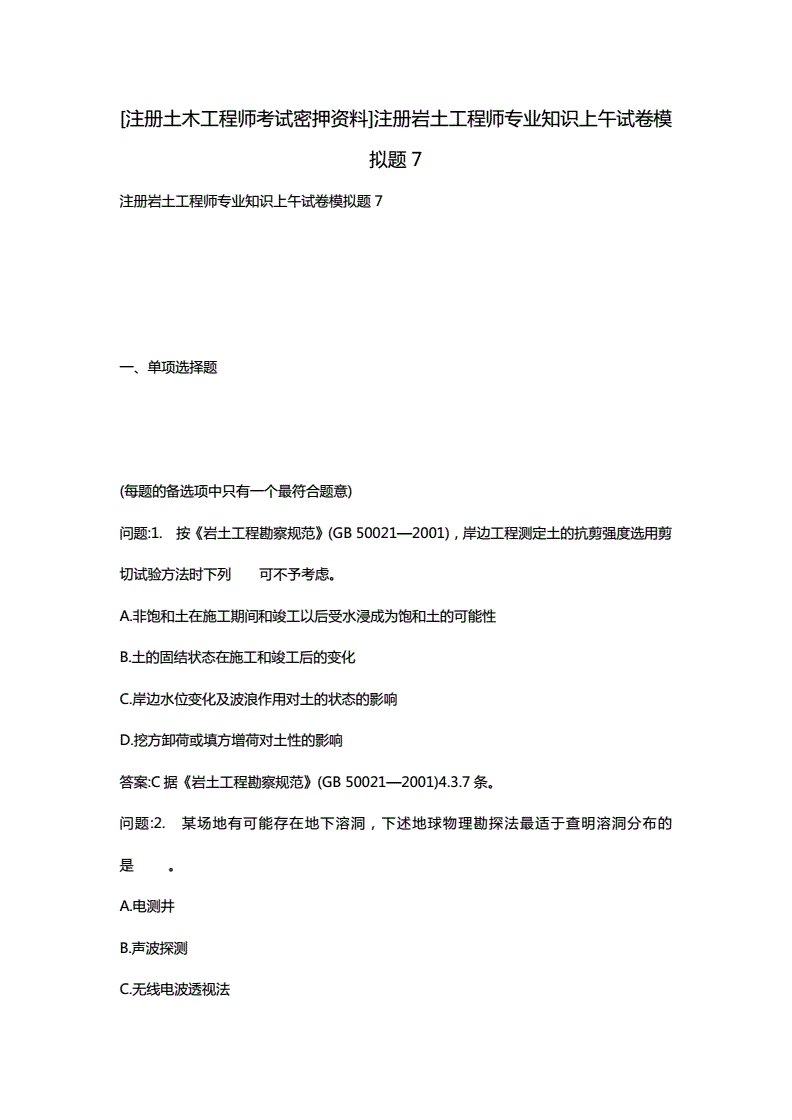 [注册土木工程师考试密押资料]注册岩土工程师专业知识上午试卷模拟题 7

注册岩土工程师专业知识上午试卷模拟题 7

一、单项选择题

(每题的备选项中只有一个最符合题意)

问题:1. 按《岩土工程勘察规范》(GB 50021—2001)，岸边工程测定土的抗剪强度选用剪切试验方法时下列 可不予考虑。

A.非饱和土在施工期间和竣工以后受水浸成为饱和土的可能性

B.土的固结状态在施工和竣工后的变化

C.岸边水位变化及波浪作用对土的状态的影响

D.挖方卸荷或填方增荷对土性的影响

答案:C 据《岩土工程勘察规范》(GB 50021—2001)4.3.7 条。

问题:2. 某场地有可能存在地下溶洞，下述地球物理勘探法最适于查明溶洞分布的是 。

A.电测井

B.声波探测

C.无线电波透视法